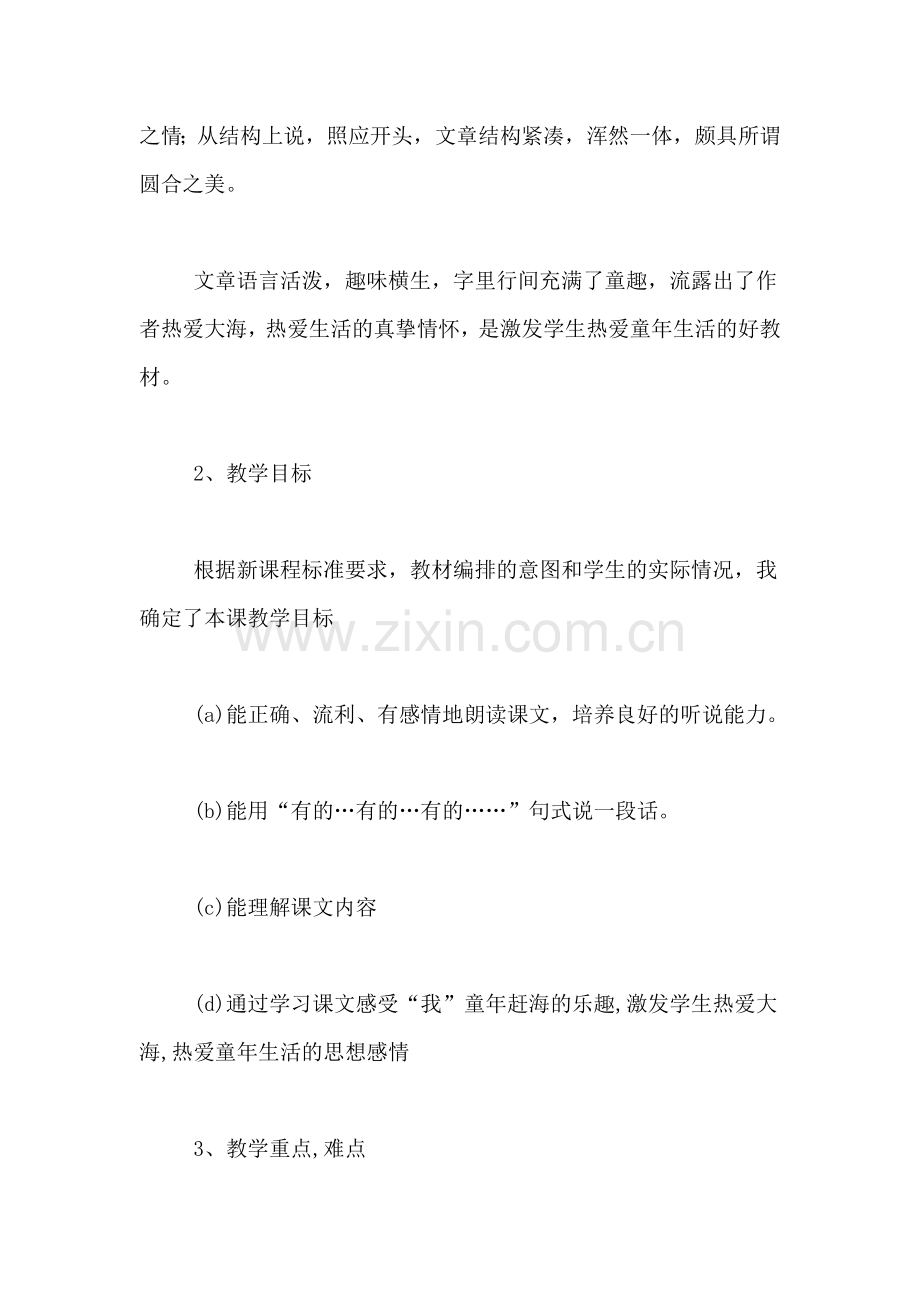 之情; 从结构上说，照应开头，文章结构紧凑，浑然一体，颇具所谓圆合之美。

文章语言活泼，趣味横生，字里行间充满了童趣，流露出了作者热爱大海，热爱生活的真挚情怀，是激发学生热爱童年生活的好教材。

2、教学目标

根据新课程标准要求，教材编排的意图和学生的实际情况，我确定了本课教学目标

www.zixin.com.cn

(a)能正确、流利、有感情地朗读课文，培养良好的听说能力。

(b)能用“有的…有的…有的……”句式说一段话。

(c)能理解课文内容

(d)通过学习课文感受“我”童年赶海的乐趣,激发学生热爱大海,热爱童年生活的思想感情

3、教学重点,难点